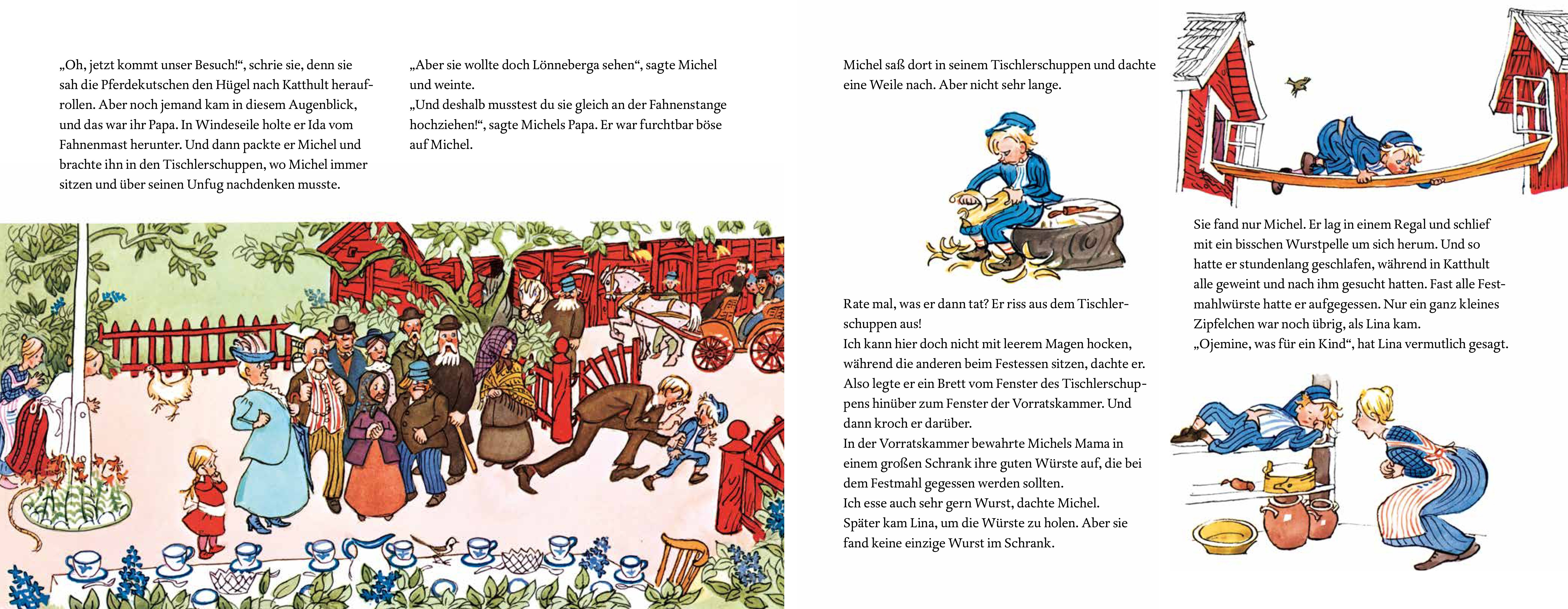 „Oh, jetzt kommt unser Besuch!“, schrie sie, denn sie sah die Pferdekutschen den Hügel nach Katthult heraufrollen. Aber noch jemand kam in diesem Augenblick, und das war ihr Papa. In Windeseile holte er Ida vom Fahnenmast herunter. Und dann packte er Michel und brachte ihn in den Tischlerschuppen, wo Michel immer sitzen und über seinen Unfug nachdenken musste.

„Aber sie wollte doch Lönneberga sehen“, sagte Michel und weinte.
„Und deshalb musstest du sie gleich an der Fahnenstange hochziehen!“, sagte Michels Papa. Er war furchtbar böse auf Michel.

Michel saß dort in seinem Tischlerschuppen und dachte eine Weile nach. Aber nicht sehr lange.

Rate mal, was er dann tat? Er riss aus dem Tischlerschuppen aus!
Ich kann hier doch nicht mit leerem Magen hocken, während die anderen beim Festessen sitzen, dachte er. Also legte er ein Brett vom Fenster des Tischlerschuppens hinüber zum Fenster der Vorratskammer. Und dann kroch er darüber.
In der Vorratskammer bewahrte Michels Mama in einem großen Schrank ihre guten Würste auf, die bei dem Festmahl gegessen werden sollten.
Ich esse auch sehr gern Wurst, dachte Michel.
Später kam Lina, um die Würste zu holen. Aber sie fand keine einzige Wurst im Schrank.

Sie fand nur Michel. Er lag in einem Regal und schlief mit ein bisschen Wurstpelle um sich herum. Und so hatte er stundenlang geschlafen, während in Katthult alle geweint und nach ihm gesucht hatten. Fast alle Festmahlwürste hatte er aufgegessen. Nur ein ganz kleines Zipfelchen war noch übrig, als Lina kam.
„Ojemine, was für ein Kind“, hat Lina vermutlich gesagt.